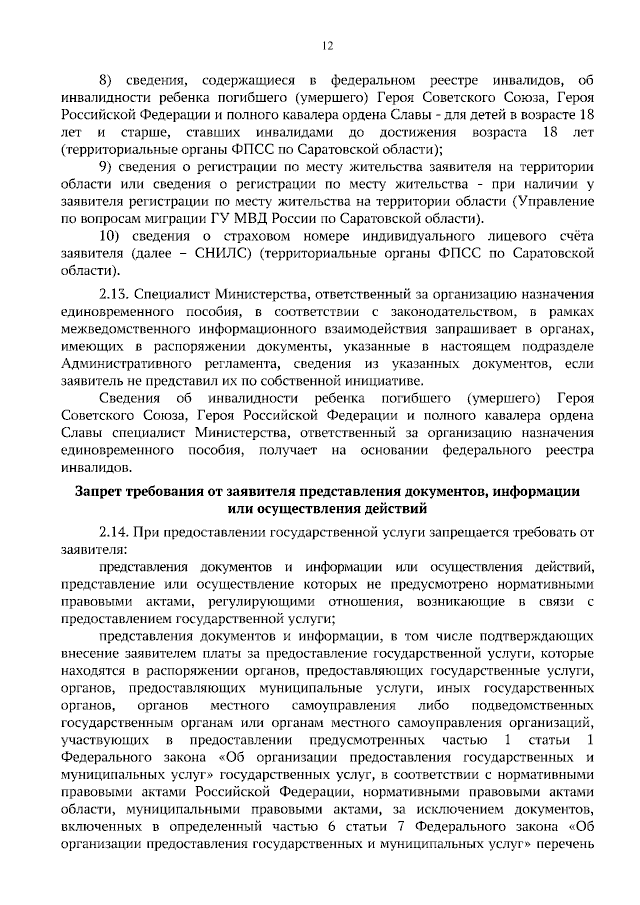 12

8) сведения, содержащиеся в федеральном реестре инвалидов, об инвалидности ребенка погибшего (умершего) Героя Советского Союза, Героя Российской Федерации и полного кавалера ордена Славы - для детей в возрасте 18 лет и старше, ставших инвалидами до достижения возраста 18 лет (территориальные органы ФПСС по Саратовской области);

9) сведения о регистрации по месту жительства заявителя на территории области или сведения о регистрации по месту жительства - при наличии у заявителя регистрации по месту жительства на территории области (Управление по вопросам миграции ГУ МВД России по Саратовской области).

10) сведения о страховом номере индивидуального лицевого счёта заявителя (далее – СНИЛС) (территориальные органы ФПСС по Саратовской области).

2.13. Специалист Министерства, ответственный за организацию назначения единовременного пособия, в соответствии с законодательством, в рамках межведомственного информационного взаимодействия запрашивает в органах, имеющих в распоряжении документы, указанные в настоящем подразделе Административного регламента, сведения из указанных документов, если заявитель не представил их по собственной инициативе.

Сведения об инвалидности ребенка погибшего (умершего) Героя Советского Союза, Героя Российской Федерации и полного кавалера ордена Славы специалист Министерства, ответственный за организацию назначения единовременного пособия, получает на основании федерального реестра инвалидов.

Запрет требования от заявителя представления документов, информации или осуществления действий

2.14. При предоставлении государственной услуги запрещается требовать от заявителя:

представления документов и информации или осуществления действий, представление или осуществление которых не предусмотрено нормативными правовыми актами, регулирующими отношения, возникающие в связи с предоставлением государственной услуги;

представления документов и информации, в том числе подтверждающих внесение заявителем платы за предоставление государственной услуги, которые находятся в распоряжении органов, предоставляющих государственные услуги, органов, предоставляющих муниципальные услуги, иных государственных органов, органов местного самоуправления либо подведомственных государственным органам или органам местного самоуправления организаций, участвующих в предоставлении предусмотренных частью 1 статьи 1 Федерального закона «Об организации предоставления государственных и муниципальных услуг» государственных услуг, в соответствии с нормативными правовыми актами Российской Федерации, нормативными правовыми актами области, муниципальными правовыми актами, за исключением документов, включенных в определенный частью 6 статьи 7 Федерального закона «Об организации предоставления государственных и муниципальных услуг» перечень